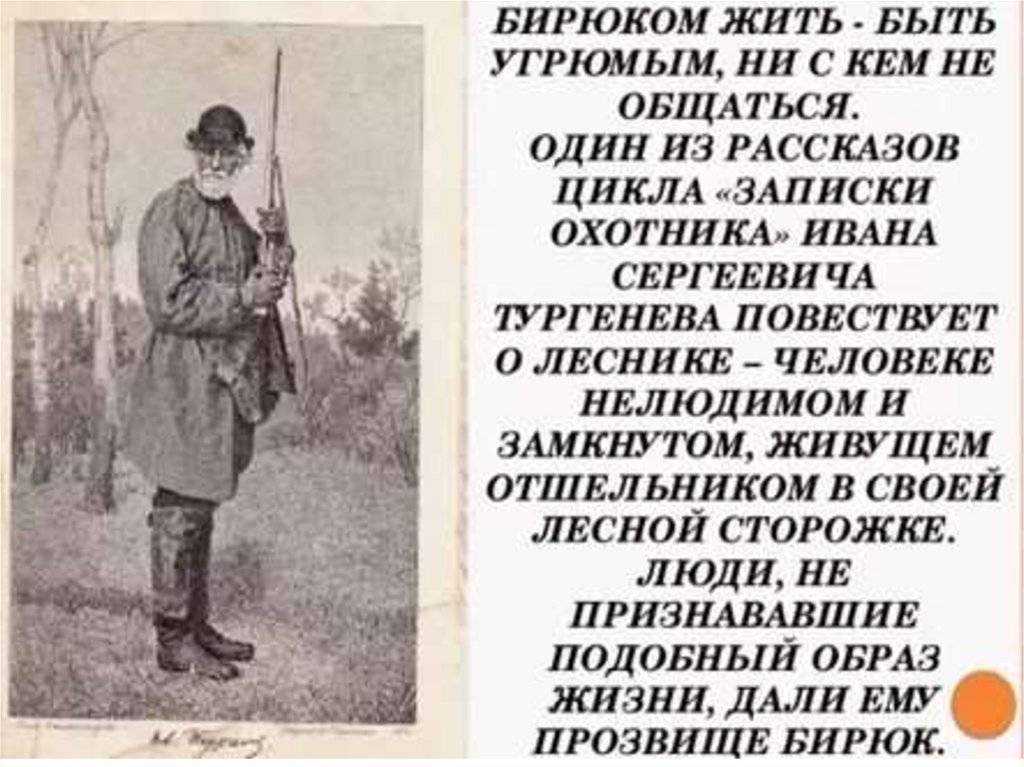 БИРЮКОМ ЖИТЬ - БЫТЬ УГРЮМЫМ, НИ С КЕМ НЕ ОБЩАТЬСЯ.

ОДИН ИЗ РАССКАЗОВ ЦИКЛА «ЗАПИСКИ ОХОТНИКА» ИВАНА СЕРГЕЕВИЧА ТУРГЕНЕВА ПОВЕСТВУЕТ О ЛЕСНИКЕ – ЧЕЛОВЕКЕ НЕЛЮДИМОМ И ЗАМКНУТОМ, ЖИВУЩЕМ ОТШЕЛЬНИКОМ В СВОЕЙ ЛЕСНОЙ СТОРОЖКЕ. ЛЮДИ, НЕ ПРИЗНАВАВШИЕ ПОДОБНЫЙ ОБРАЗ ЖИЗНИ, ДАЛИ ЕМУ ПРОЗВИЩЕ БИРЮК.